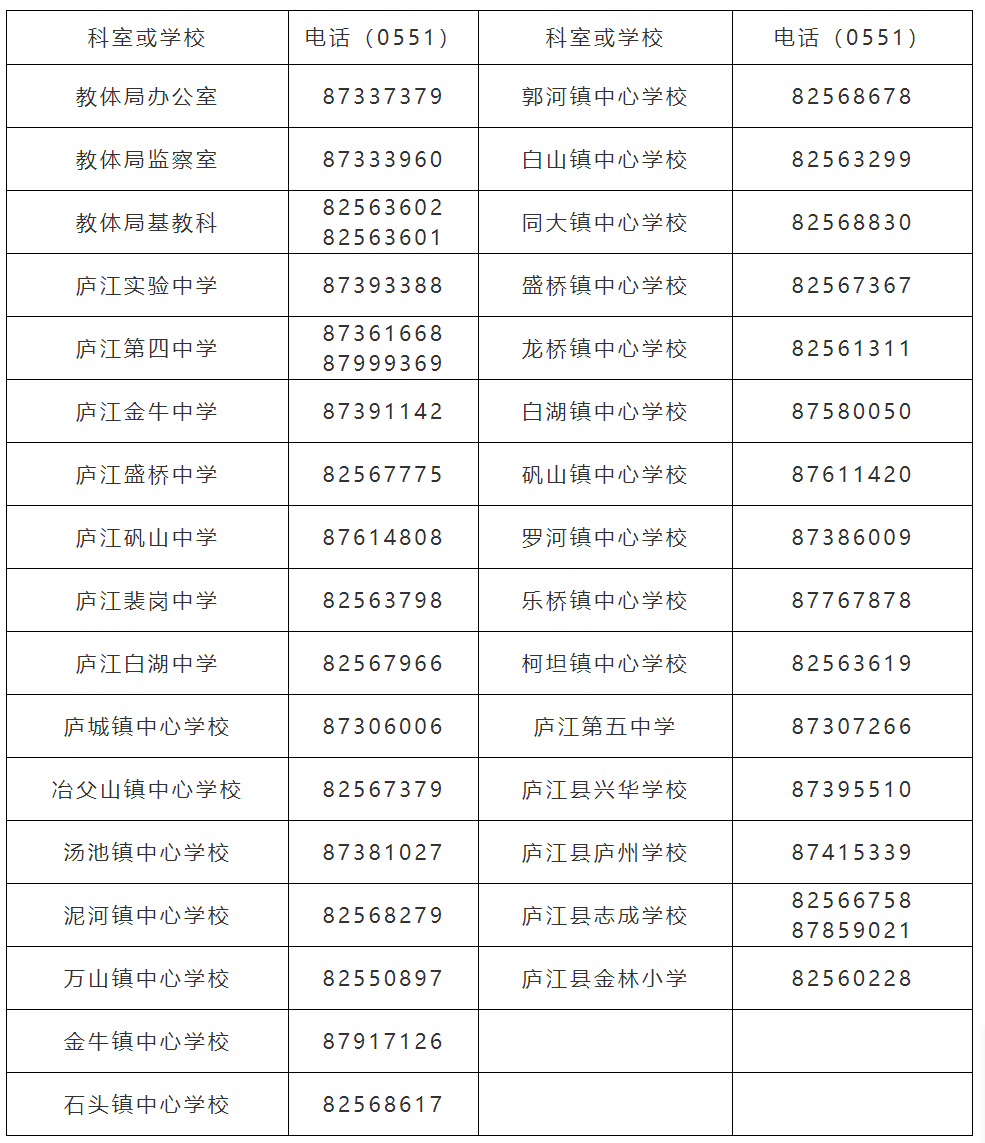 | 科室或学校 | 电话（0551） | 科室或学校 | 电话（0551） |
|---|---|---|---|
| 教体局办公室 | 87337379 | 郭河镇中心学校 | 82568678 |
| 教体局监察室 | 87333960 | 白山镇中心学校 | 82563299 |
| 教体局基教科 | 82563602 82563601 | 同大镇中心学校 | 82568830 |
| 庐江实验中学 | 87393388 | 盛桥镇中心学校 | 82567367 |
| 庐江第四中学 | 87361668 87999369 | 龙桥镇中心学校 | 82561311 |
| 庐江金牛中学 | 87391142 | 白湖镇中心学校 | 87580050 |
| 庐江盛桥中学 | 82567775 | 矾山镇中心学校 | 87611420 |
| 庐江矾山中学 | 87614808 | 罗河镇中心学校 | 87386009 |
| 庐江裴岗中学 | 82563798 | 乐桥镇中心学校 | 87767878 |
| 庐江白湖中学 | 82567966 | 柯坦镇中心学校 | 82563619 |
| 庐城镇中心学校 | 87306006 | 庐江第五中学 | 87307266 |
| 冶父山镇中心学校 | 82567379 | 庐江县兴华学校 | 87395510 |
| 汤池镇中心学校 | 87381027 | 庐江县庐州学校 | 87415339 |
| 泥河镇中心学校 | 82568279 | 庐江县志成学校 | 82566758 87859021 |
| 万山镇中心学校 | 82550897 | 庐江县金林小学 | 82560228 |
| 金牛镇中心学校 | 87917126 | | |
| 石头镇中心学校 | 82568617 | | |